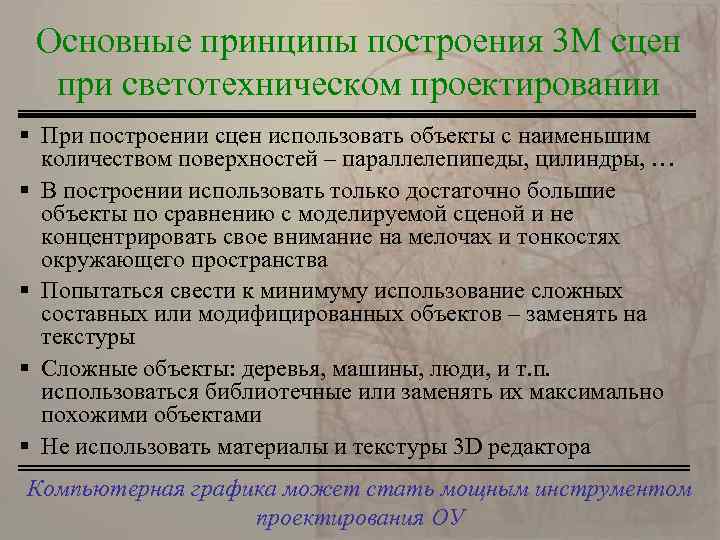 Основные принципы построения 3М сцен при светотехническом проектировании

▪ При построении сцен использовать объекты с наименьшим количеством поверхностей – параллелепипеды, цилиндры, …

▪ В построении использовать только достаточно большие объекты по сравнению с моделируемой сценой и не концентрировать свое внимание на мелочах и тонкостях окружающего пространства

▪ Попытаться свести к минимуму использование сложных составных или модифицированных объектов – заменять на текстуры

▪ Сложные объекты: деревья, машины, люди, и т.п. использоваться библиотечные или заменять их максимально похожими объектами

▪ Не использовать материалы и текстуры 3D редактора

Компьютерная графика может стать мощным инструментом проектирования ОУ